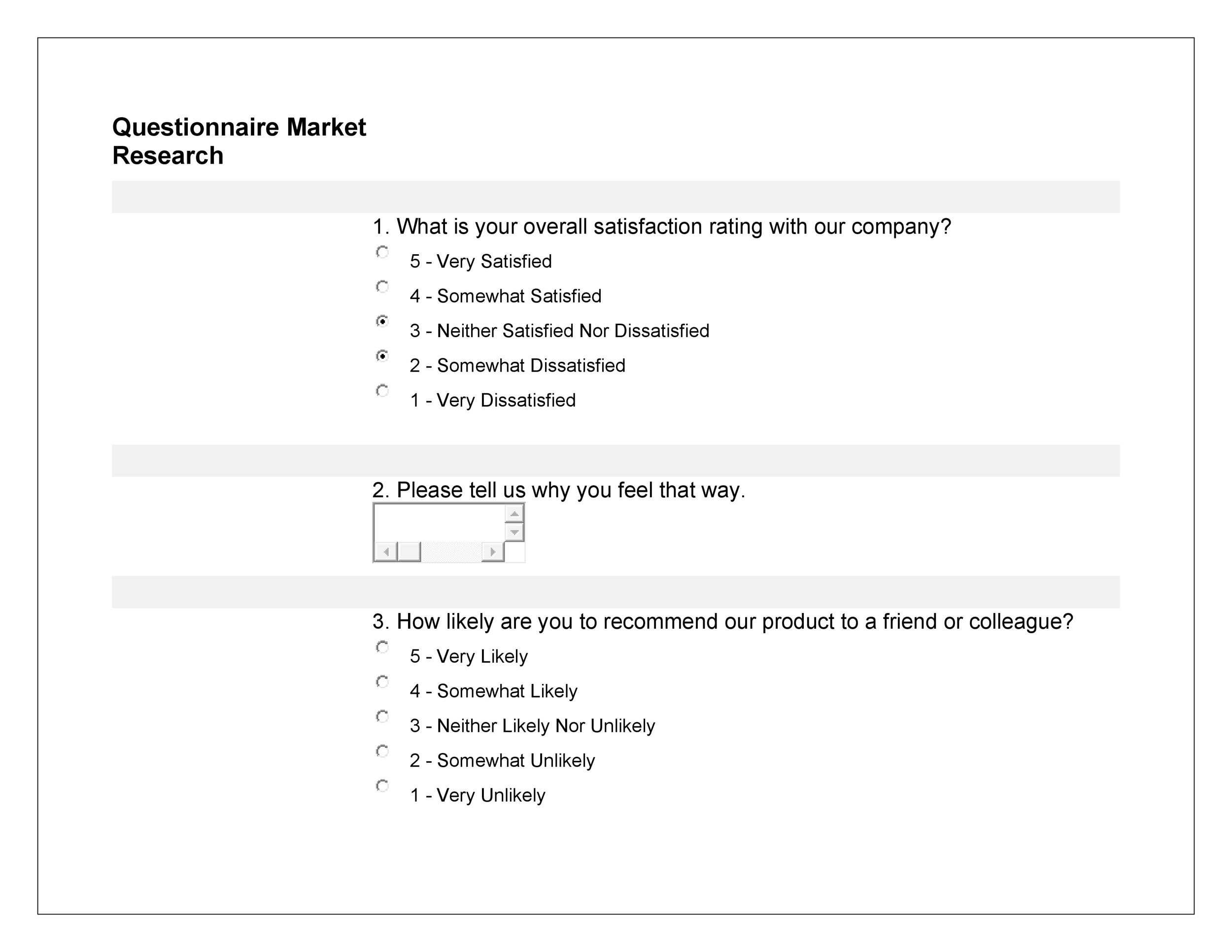 Questionnaire Market Research

1. What is your overall satisfaction rating with our company?

5 - Very Satisfied

4 - Somewhat Satisfied

3 - Neither Satisfied Nor Dissatisfied

2 - Somewhat Dissatisfied

1 - Very Dissatisfied

2. Please tell us why you feel that way.

3. How likely are you to recommend our product to a friend or colleague?

5 - Very Likely

4 - Somewhat Likely

3 - Neither Likely Nor Unlikely

2 - Somewhat Unlikely

1 - Very Unlikely